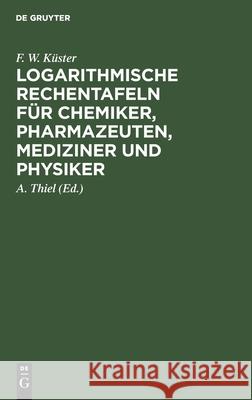 DE GRUYTER

F. W. Küster

LOGARITHMISCHE RECHENTAFELN FÜR CHEMIKER, PHARMAZEUTEN, MEDIZINER UND PHYSIKER

A. Thiel (Ed.)

DE G

Kraina Książek